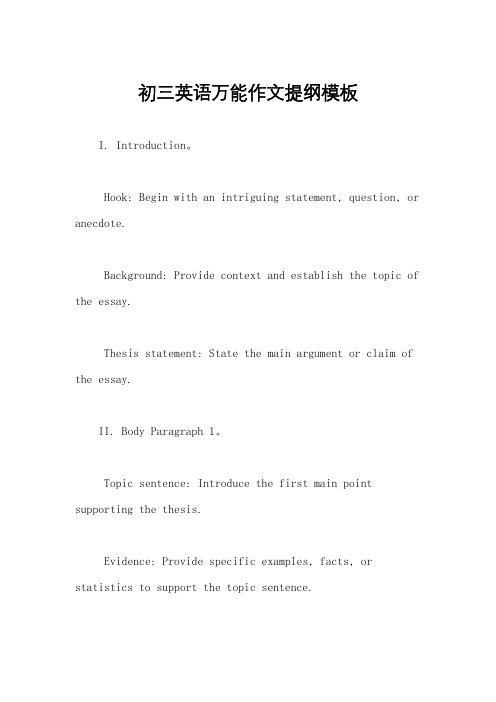 初三英语万能作文提纲模板

I. Introduction。

Hook: Begin with an intriguing statement, question, or anecdote.

Background: Provide context and establish the topic of the essay.

Thesis statement: State the main argument or claim of the essay.

II. Body Paragraph 1。

Topic sentence: Introduce the first main point supporting the thesis.

Evidence: Provide specific examples, facts, or statistics to support the topic sentence.